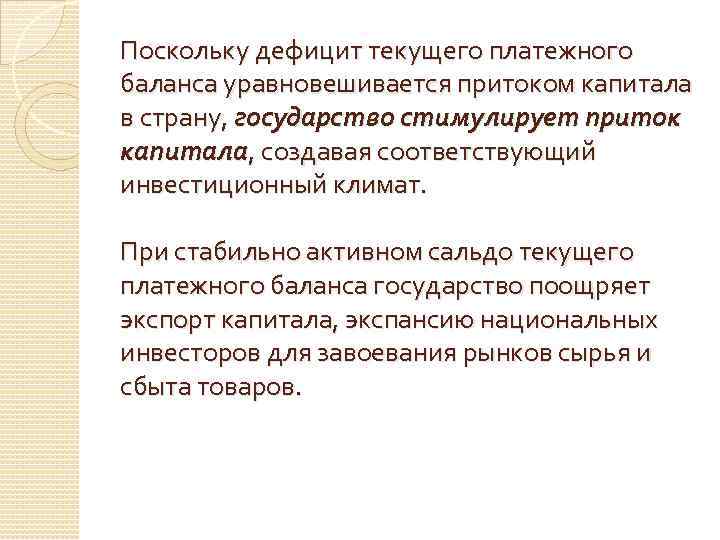 Поскольку дефицит текущего платежного баланса уравновешивается притоком капитала в страну, государство стимулирует приток капитала, создавая соответствующий инвестиционный климат.

При стабильно активном сальдо текущего платежного баланса государство поощряет экспорт капитала, экспансию национальных инвесторов для завоевания рынков сырья и сбыта товаров.